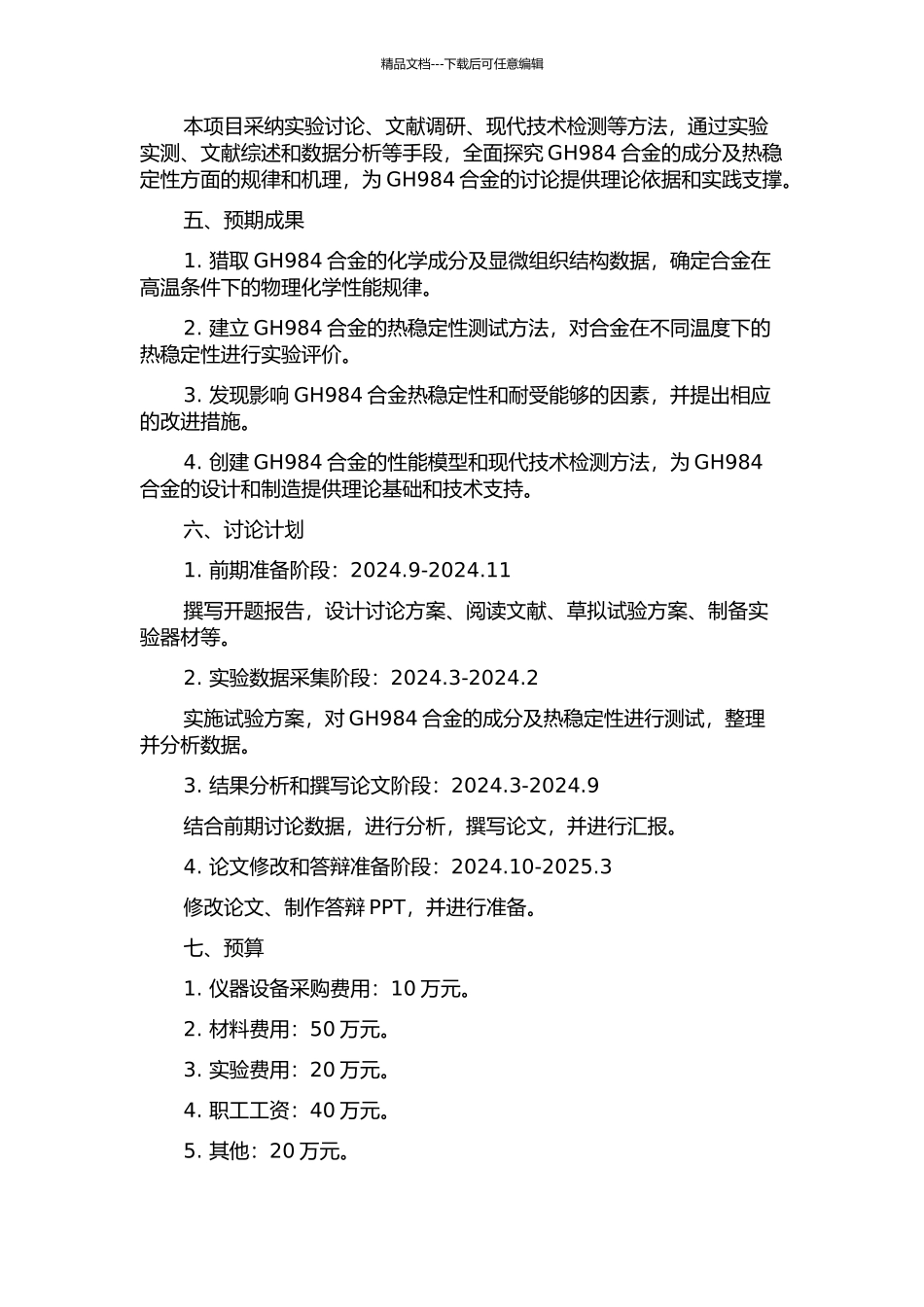 精品文档---下载后可任意编辑

本项目采纳实验讨论、文献调研、现代技术检测等方法，通过实验实测、文献综述和数据分析等手段，全面探究 GH984 合金的成分及热稳定性方面的规律和机理，为 GH984 合金的讨论提供理论依据和实践支撑。

五、预期成果

1. 猎取 GH984 合金的化学成分及显微组织结构数据，确定合金在高温条件下的物理化学性能规律。

2. 建立 GH984 合金的热稳定性测试方法，对合金在不同温度下的热稳定性进行实验评价。

3. 发现影响 GH984 合金热稳定性和耐受能够的因素，并提出相应的改进措施。

4. 创建 GH984 合金的性能模型和现代技术检测方法，为 GH984 合金的设计和制造提供理论基础和技术支持。

六、讨论计划

1. 前期准备阶段：2024.9-2024.11

撰写开题报告，设计讨论方案、阅读文献、草拟试验方案、制备实验器材等。

2. 实验数据采集阶段：2024.3-2024.2

实施试验方案，对 GH984 合金的成分及热稳定性进行测试，整理并分析数据。

3. 结果分析和撰写论文阶段：2024.3-2024.9

结合前期讨论数据，进行分析，撰写论文，并进行汇报。

4. 论文修改和答辩准备阶段：2024.10-2025.3

修改论文、制作答辩 PPT，并进行准备。

七、预算

1. 仪器设备采购费用：10 万元。

2. 材料费用：50 万元。

3. 实验费用：20 万元。

4. 职工工资：40 万元。

5. 其他：20 万元。